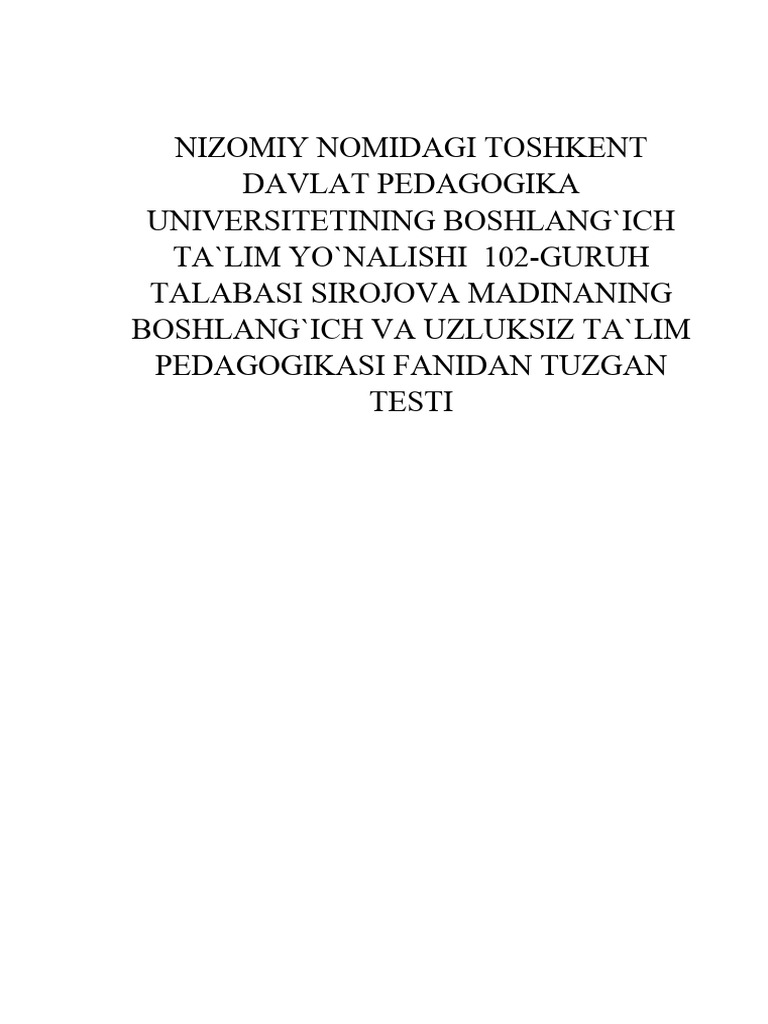 NIZOMIY NOMIDAGI TOSHKENT DAVLAT PEDAGOGIKA UNIVERSITETINING BOSHLANG`ICH TA`LIM YO`NALISHI 102-GURUH TALABASI SIROJOVA MADINANING BOSHLANG`ICH VA UZLUKSIZ TA`LIM PEDAGOGIKASI FANIDAN TUZGAN TESTI